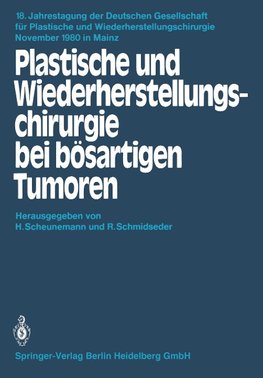 18. Jahrestagung der Deutschen Gesellschaft für Plastische und Wiederherstellungschirurgie November 1980 in Mainz

Plastische und Wiederherstellungschirurgie bei bösartigen Tumoren

Herausgegeben von H. Scheunemann und R. Schmidseder

Springer-Verlag Berlin Heidelberg GmbH